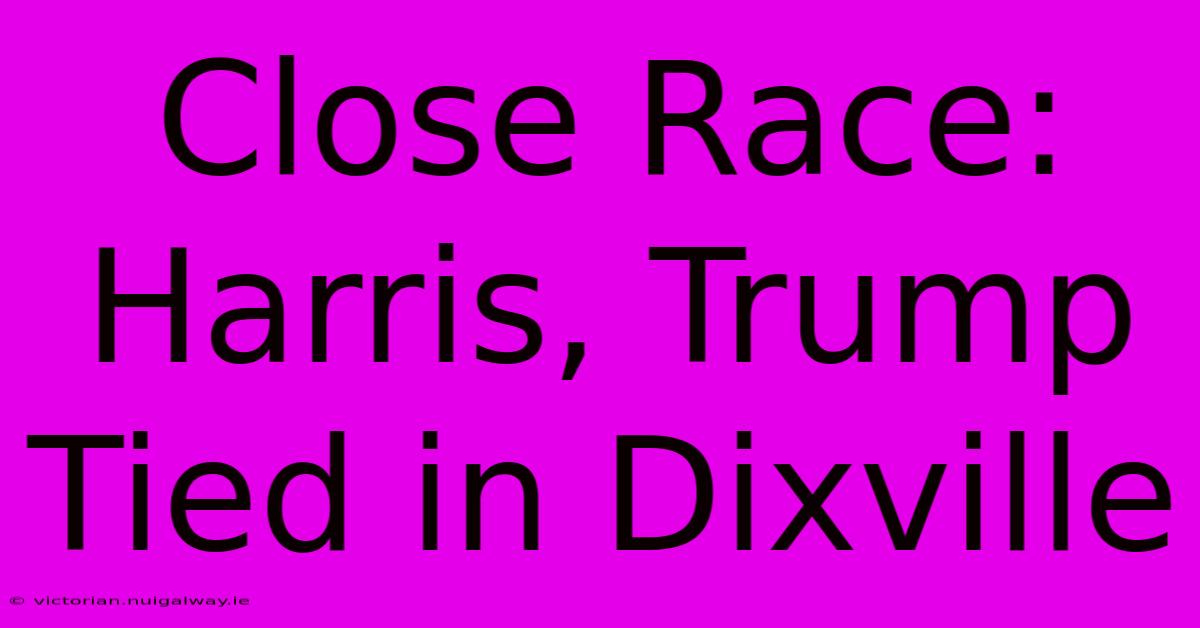 Close Race: Harris, Trump Tied in Dixville

© victorian.nuigalway.ie